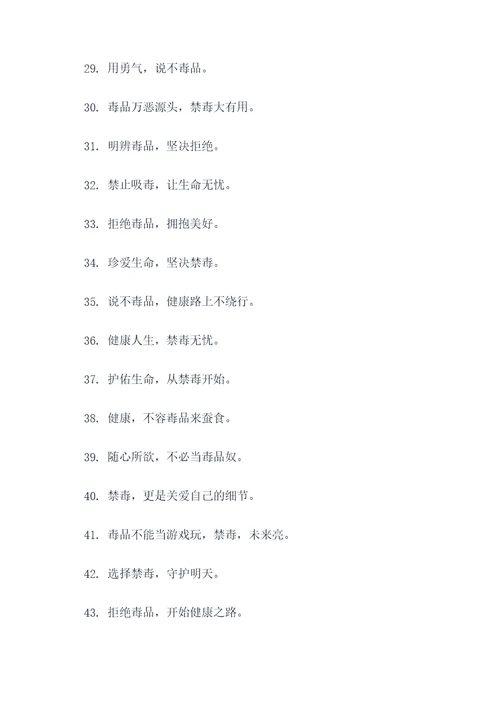 29. 用勇气，说不毒品。

30. 毒品万恶源头，禁毒大有用。

31. 明辨毒品，坚决拒绝。

32. 禁止吸毒，让生命无忧。

33. 拒绝毒品，拥抱美好。

34. 珍爱生命，坚决禁毒。

35. 说不毒品，健康路上不绕行。

36. 健康人生，禁毒无忧。

37. 护佑生命，从禁毒开始。

38. 健康，不容毒品来蚕食。

39. 随心所欲，不必当毒品奴。

40. 禁毒，更是关爱自己的细节。

41. 毒品不能当游戏玩，禁毒，未来亮。

42. 选择禁毒，守护明天。

43. 拒绝毒品，开始健康之路。